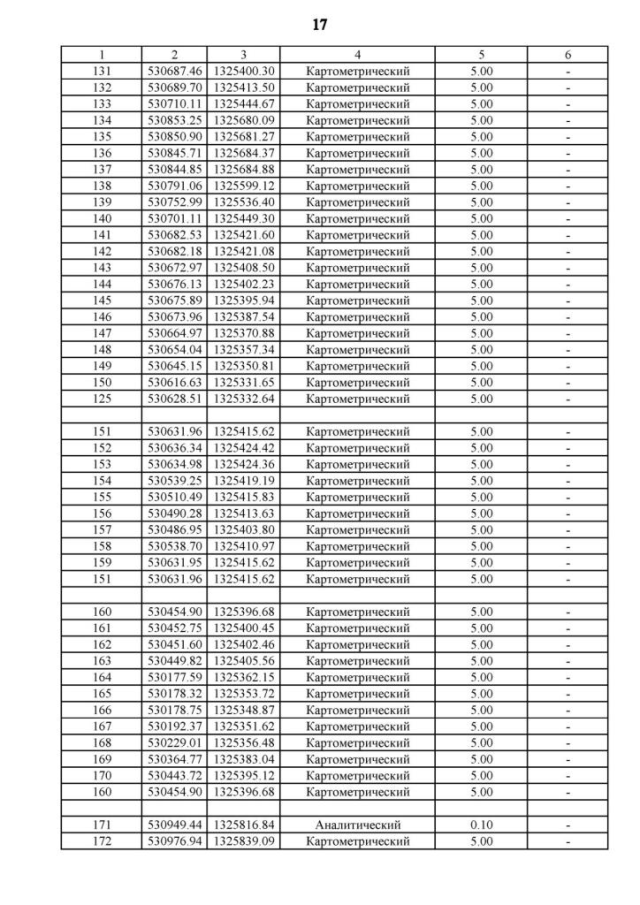 17

| 1 | 2 | 3 | 4 | 5 | 6 |
|---|---|---|---|---|---|
| 131 | 530687.46 | 1325400.30 | Картометрический | 5.00 | - |
| 132 | 530689.70 | 1325413.50 | Картометрический | 5.00 | - |
| 133 | 530710.11 | 1325444.67 | Картометрический | 5.00 | - |
| 134 | 530853.25 | 1325680.09 | Картометрический | 5.00 | - |
| 135 | 530850.90 | 1325681.27 | Картометрический | 5.00 | - |
| 136 | 530845.71 | 1325684.37 | Картометрический | 5.00 | - |
| 137 | 530844.85 | 1325684.88 | Картометрический | 5.00 | - |
| 138 | 530791.06 | 1325599.12 | Картометрический | 5.00 | - |
| 139 | 530752.99 | 1325536.40 | Картометрический | 5.00 | - |
| 140 | 530701.11 | 1325449.30 | Картометрический | 5.00 | - |
| 141 | 530682.53 | 1325421.60 | Картометрический | 5.00 | - |
| 142 | 530682.18 | 1325421.08 | Картометрический | 5.00 | - |
| 143 | 530672.97 | 1325408.50 | Картометрический | 5.00 | - |
| 144 | 530676.13 | 1325402.23 | Картометрический | 5.00 | - |
| 145 | 530675.89 | 1325395.94 | Картометрический | 5.00 | - |
| 146 | 530673.96 | 1325387.54 | Картометрический | 5.00 | - |
| 147 | 530664.97 | 1325370.88 | Картометрический | 5.00 | - |
| 148 | 530654.04 | 1325357.34 | Картометрический | 5.00 | - |
| 149 | 530645.15 | 1325350.81 | Картометрический | 5.00 | - |
| 150 | 530616.63 | 1325331.65 | Картометрический | 5.00 | - |
| 125 | 530628.51 | 1325332.64 | Картометрический | 5.00 | - |
| | | | | | |
| 151 | 530631.96 | 1325415.62 | Картометрический | 5.00 | - |
| 152 | 530636.34 | 1325424.42 | Картометрический | 5.00 | - |
| 153 | 530634.98 | 1325424.36 | Картометрический | 5.00 | - |
| 154 | 530539.25 | 1325419.19 | Картометрический | 5.00 | - |
| 155 | 530510.49 | 1325415.83 | Картометрический | 5.00 | - |
| 156 | 530490.28 | 1325413.63 | Картометрический | 5.00 | - |
| 157 | 530486.95 | 1325403.80 | Картометрический | 5.00 | - |
| 158 | 530538.70 | 1325410.97 | Картометрический | 5.00 | - |
| 159 | 530631.95 | 1325415.62 | Картометрический | 5.00 | - |
| 151 | 530631.96 | 1325415.62 | Картометрический | 5.00 | - |
| | | | | | |
| 160 | 530454.90 | 1325396.68 | Картометрический | 5.00 | - |
| 161 | 530452.75 | 1325400.45 | Картометрический | 5.00 | - |
| 162 | 530451.60 | 1325402.46 | Картометрический | 5.00 | - |
| 163 | 530449.82 | 1325405.56 | Картометрический | 5.00 | - |
| 164 | 530177.59 | 1325362.15 | Картометрический | 5.00 | - |
| 165 | 530178.32 | 1325353.72 | Картометрический | 5.00 | - |
| 166 | 530178.75 | 1325348.87 | Картометрический | 5.00 | - |
| 167 | 530192.37 | 1325351.62 | Картометрический | 5.00 | - |
| 168 | 530229.01 | 1325356.48 | Картометрический | 5.00 | - |
| 169 | 530364.77 | 1325383.04 | Картометрический | 5.00 | - |
| 170 | 530443.72 | 1325395.12 | Картометрический | 5.00 | - |
| 160 | 530454.90 | 1325396.68 | Картометрический | 5.00 | - |
| | | | | | |
| 171 | 530949.44 | 1325816.84 | Аналитический | 0.10 | - |
| 172 | 530976.94 | 1325839.09 | Картометрический | 5.00 | - |